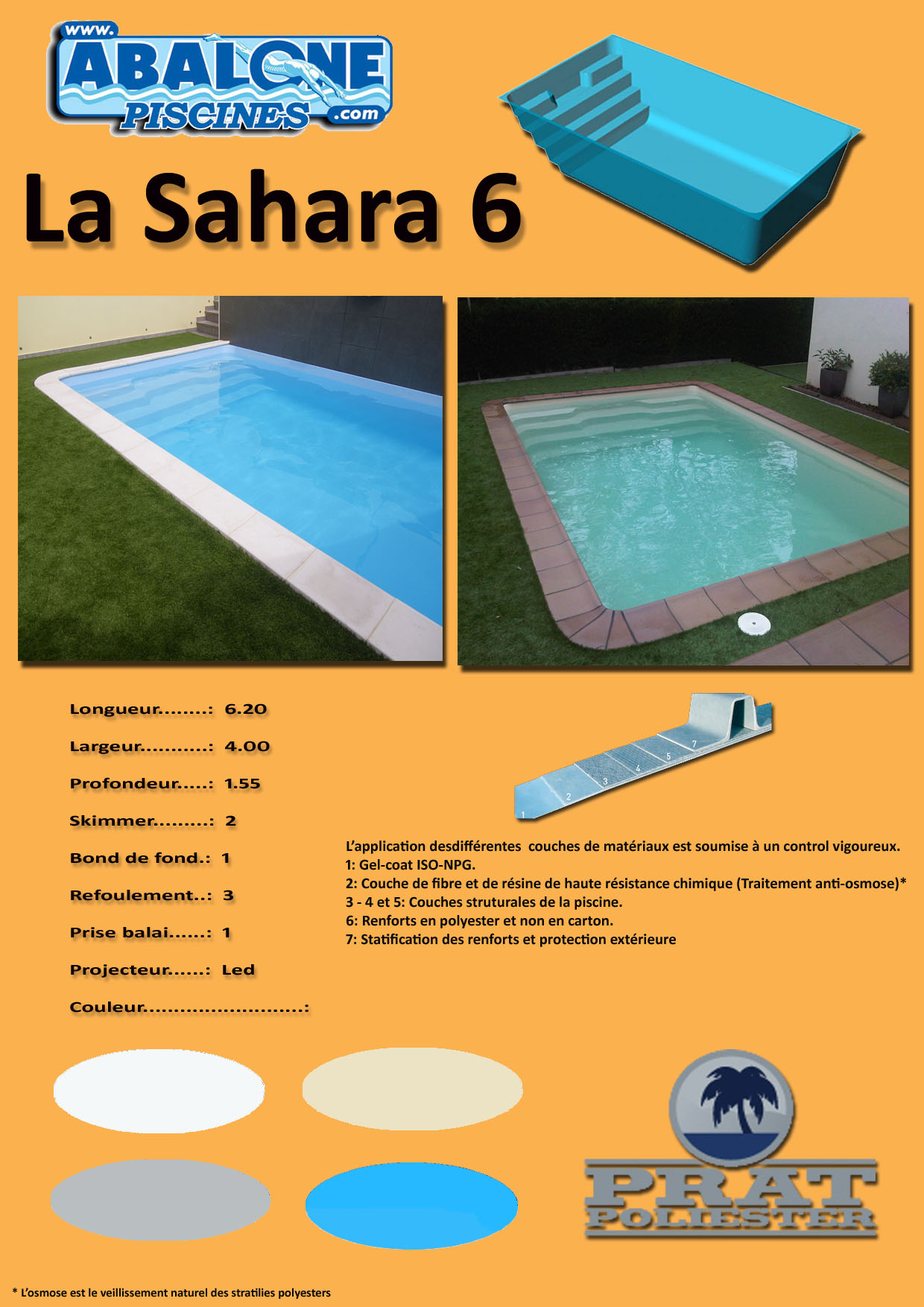 www.
ABALONE
PISCINES
.com

La Sahara 6

Longueur........: 6.20

Largeur...........: 4.00

Profondeur.....: 1.55

Skimmer.........: 2

Bond de fond.: 1

Refoulement..: 3

Prise balai......: 1

Projecteur......: Led

Couleur..........................:

1 2 3 4 5 7

L'application desdifférentes couches de matériaux est soumise à un control vigoureux.
1: Gel-coat ISO-NPG.
2: Couche de fibre et de résine de haute résistance chimique (Traitement anti-osmose)*
3 - 4 et 5: Couches struturales de la piscine.
6: Renforts en polyester et non en carton.
7: Statification des renforts et protection extérieure

PRAT POLIESTER

* L'osmose est le veillissement naturel des stratilies polyesters